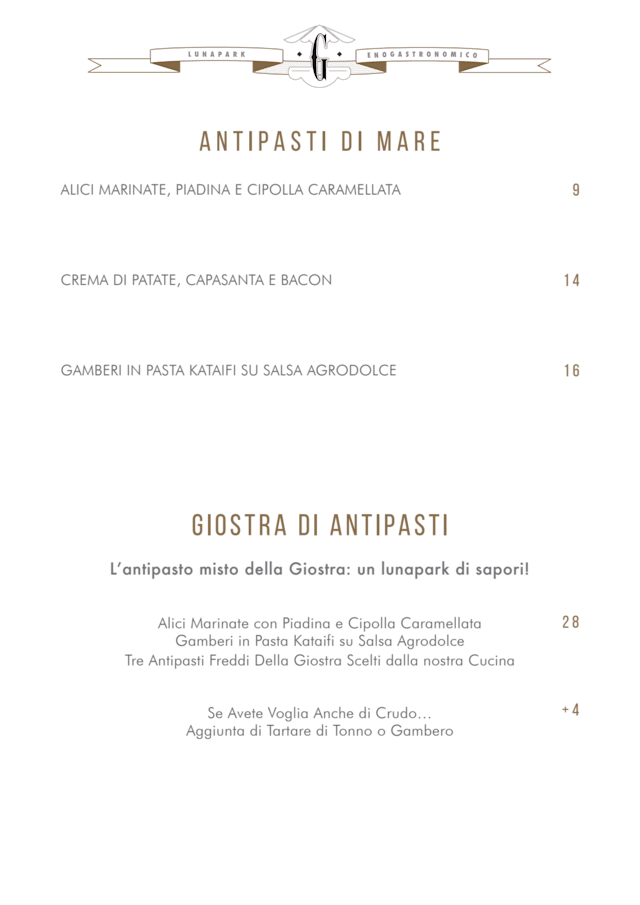 LUNAPARK G ENOGASTRONOMICO

ANTIPASTI DI MARE

ALICI MARINATE, PIADINA E CIPOLLA CARAMELLATA 9

CREMA DI PATATE, CAPASANTA E BACON 14

GAMBERI IN PASTA KATAIFI SU SALSA AGRODOLCE 16

GIOSTRA DI ANTIPASTI

L'antipasto misto della Giostra: un lunapark di sapori!

Alici Marinate con Piadina e Cipolla Caramellata
Gamberi in Pasta Kataifi su Salsa Agrodolce
Tre Antipasti Freddi Della Giostra Scelti dalla nostra Cucina 28

Se Avete Voglia Anche di Crudo…
Aggiunta di Tartare di Tonno o Gambero +4